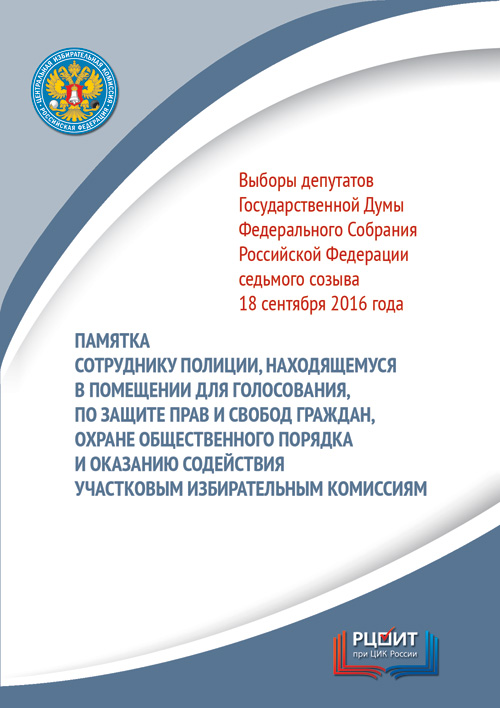 ЦЕНТРАЛЬНАЯ ИЗБИРАТЕЛЬНАЯ КОМИССИЯ РОССИЙСКАЯ ФЕДЕРАЦИЯ

Выборы депутатов Государственной Думы Федерального Собрания Российской Федерации седьмого созыва 18 сентября 2016 года

ПАМЯТКА СОТРУДНИКУ ПОЛИЦИИ, НАХОДЯЩЕМУСЯ В ПОМЕЩЕНИИ ДЛЯ ГОЛОСОВАНИЯ, ПО ЗАЩИТЕ ПРАВ И СВОБОД ГРАЖДАН, ОХРАНЕ ОБЩЕСТВЕННОГО ПОРЯДКА И ОКАЗАНИЮ СОДЕЙСТВИЯ УЧАСТКОВЫМ ИЗБИРАТЕЛЬНЫМ КОМИССИЯМ

РЦОИТ
при ЦИК России